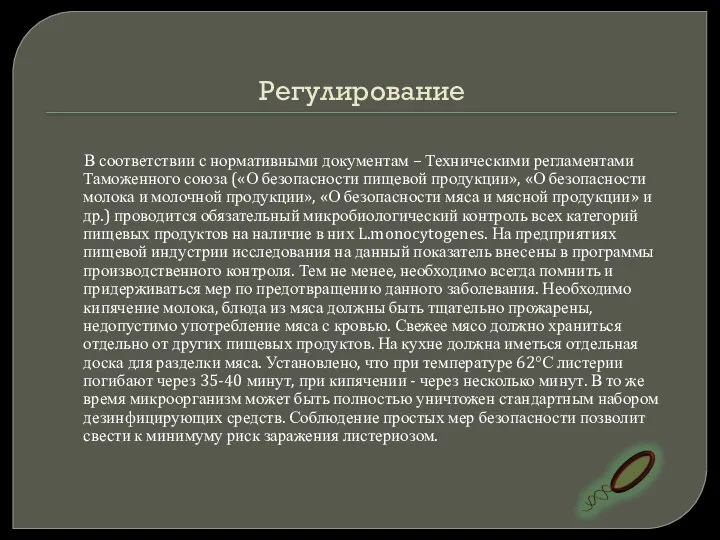 Регулирование

В соответствии с нормативными документам – Техническими регламентами Таможенного союза («О безопасности пищевой продукции», «О безопасности молока и молочной продукции», «О безопасности мяса и мясной продукции» и др.) проводится обязательный микробиологический контроль всех категорий пищевых продуктов на наличие в них L.monocytogenes. На предприятиях пищевой индустрии исследования на данный показатель внесены в программы производственного контроля. Тем не менее, необходимо всегда помнить и придерживаться мер по предотвращению данного заболевания. Необходимо кипячение молока, блюда из мяса должны быть тщательно прожарены, недопустимо употребление мяса с кровью. Свежее мясо должно храниться отдельно от других пищевых продуктов. На кухне должна иметься отдельная доска для разделки мяса. Установлено, что при температуре 62°С листерии погибают через 35-40 минут, при кипячении - через несколько минут. В то же время микроорганизм может быть полностью уничтожен стандартным набором дезинфицирующих средств. Соблюдение простых мер безопасности позволит свести к минимуму риск заражения листериозом.